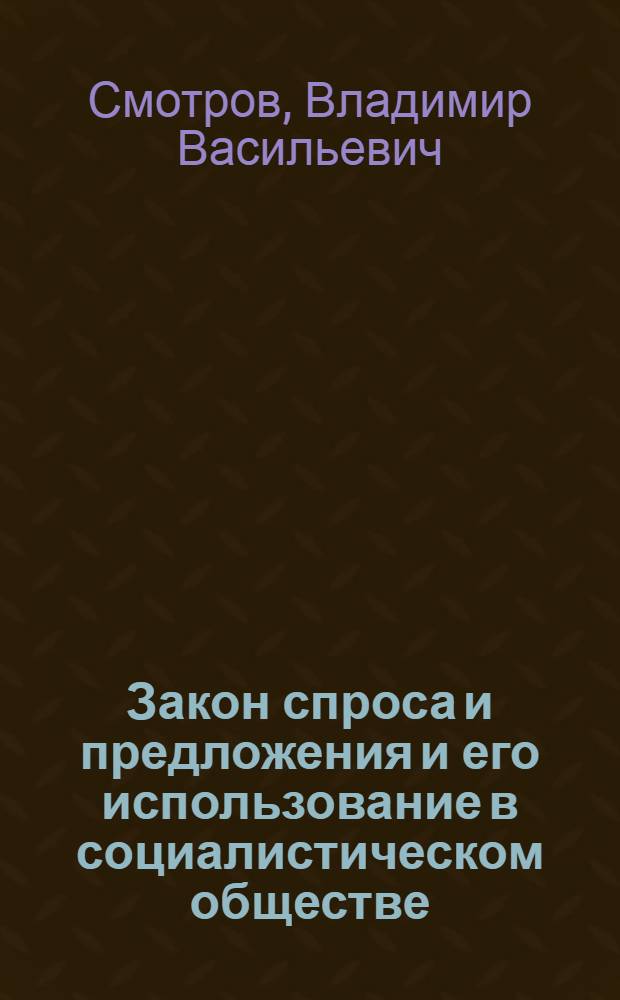 Смотров, Владимир Васильевич

Закон спроса и предложения и его использование в социалистическом обществе